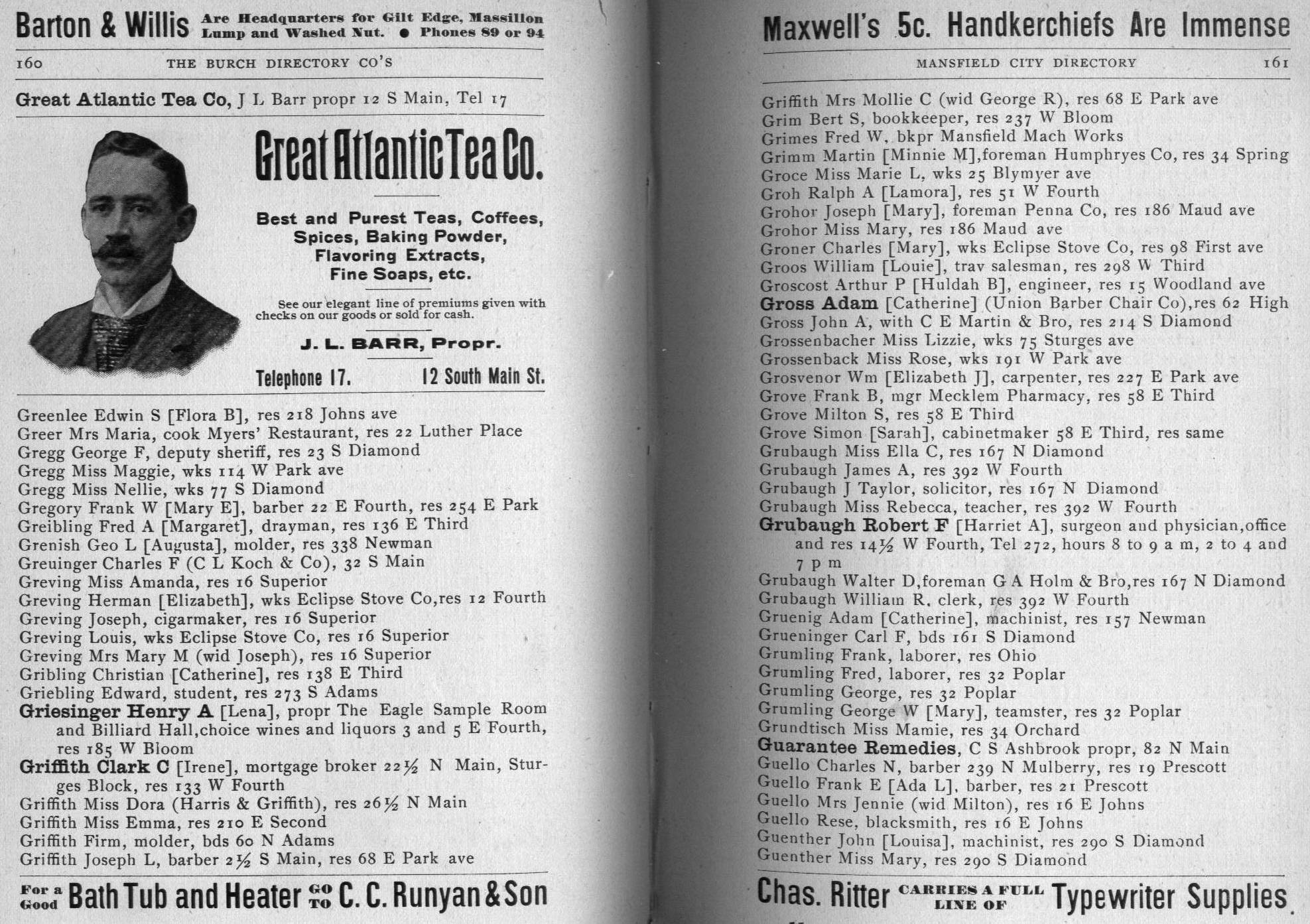 Barton & Willis Are Headquarters for Gilt Edge, Massillon Lump and Washed Nut. ● Phones 89 or 94

160 THE BURCH DIRECTORY CO'S

Great Atlantic Tea Co, J L Barr propr 12 S Main, Tel 17

Great Atlantic Tea Co.

Best and Purest Teas, Coffees, Spices, Baking Powder, Flavoring Extracts, Fine Soaps, etc.

See our elegant line of premiums given with checks on our goods or sold for cash.

J. L. BARR, Propr.

Telephone 17. 12 South Main St.

Greenlee Edwin S [Flora B], res 218 Johns ave
Greer Mrs Maria, cook Myers' Restaurant, res 22 Luther Place
Gregg George F, deputy sheriff, res 23 S Diamond
Gregg Miss Maggie, wks 114 W Park ave
Gregg Miss Nellie, wks 77 S Diamond
Gregory Frank W [Mary E], barber 22 E Fourth, res 254 E Park
Greibling Fred A [Margaret], drayman, res 136 E Third
Grenish Geo L [Augusta], molder, res 338 Newman
Greuinger Charles F (C L Koch & Co), 32 S Main
Greving Miss Amanda, res 16 Superior
Greving Herman [Elizabeth], wks Eclipse Stove Co, res 12 Fourth
Greving Joseph, cigarmaker, res 16 Superior
Greving Louis, wks Eclipse Stove Co, res 16 Superior
Greving Mrs Mary M (wid Joseph), res 16 Superior
Gribling Christian [Catherine], res 138 E Third
Griebling Edward, student, res 273 S Adams
Griesinger Henry A [Lena], propr The Eagle Sample Room and Billiard Hall, choice wines and liquors 3 and 5 E Fourth, res 185 W Bloom
Griffith Clark C [Irene], mortgage broker 22½ N Main, Sturges Block, res 133 W Fourth
Griffith Miss Dora (Harris & Griffith), res 26½ N Main
Griffith Miss Emma, res 210 E Second
Griffith Firm, molder, bds 60 N Adams
Griffith Joseph L, barber 2½ S Main, res 68 E Park ave

For a Good Bath Tub and Heater GO TO C. C. Runyan & Son

Maxwell's 5c. Handkerchiefs Are Immense

MANSFIELD CITY DIRECTORY 161

Griffith Mrs Mollie C (wid George R), res 68 E Park ave
Grim Bert S, bookkeeper, res 237 W Bloom
Grimes Fred W, bkpr Mansfield Mach Works
Grimm Martin [Minnie M], foreman Humphryes Co, res 34 Spring
Groce Miss Marie L, wks 25 Blymyer ave
Groh Ralph A [Lamora], res 51 W Fourth
Grohor Joseph [Mary], foreman Penna Co, res 186 Maud ave
Grohor Miss Mary, res 186 Maud ave
Groner Charles [Mary], wks Eclipse Stove Co, res 98 First ave
Groos William [Louie], trav salesman, res 298 W Third
Groscost Arthur P [Huldah B], engineer, res 15 Woodland ave
Gross Adam [Catherine] (Union Barber Chair Co), res 62 High
Gross John A, with C E Martin & Bro, res 214 S Diamond
Grossenbacher Miss Lizzie, wks 75 Sturges ave
Grossenback Miss Rose, wks 191 W Park ave
Grosvenor Wm [Elizabeth J], carpenter, res 227 E Park ave
Grove Frank B, mgr Mecklem Pharmacy, res 58 E Third
Grove Milton S, res 58 E Third
Grove Simon [Sarah], cabinetmaker 58 E Third, res same
Grubaugh Miss Ella C, res 167 N Diamond
Grubaugh James A, res 392 W Fourth
Grubaugh J Taylor, solicitor, res 167 N Diamond
Grubaugh Miss Rebecca, teacher, res 392 W Fourth
Grubaugh Robert F [Harriet A], surgeon and physician, office and res 14½ W Fourth, Tel 272, hours 8 to 9 a m, 2 to 4 and 7 p m
Grubaugh Walter D, foreman G A Holm & Bro, res 167 N Diamond
Grubaugh William R, clerk, res 392 W Fourth
Gruenig Adam [Catherine], machinist, res 157 Newman
Grueninger Carl F, bds 161 S Diamond
Grumling Frank, laborer, res Ohio
Grumling Fred, laborer, res 32 Poplar
Grumling George, res 32 Poplar
Grumling George W [Mary], teamster, res 32 Poplar
Grundtisch Miss Mamie, res 34 Orchard
Guarantee Remedies, C S Ashbrook propr, 82 N Main
Guello Charles N, barber 239 N Mulberry, res 19 Prescott
Guello Frank E [Ada L], barber, res 21 Prescott
Guello Mrs Jennie (wid Milton), res 16 E Johns
Guello Rese, blacksmith, res 16 E Johns
Guenther John [Louisa], machinist, res 290 S Diamond
Guenther Miss Mary, res 290 S Diamond

Chas. Ritter CARRIES A FULL LINE OF Typewriter Supplies